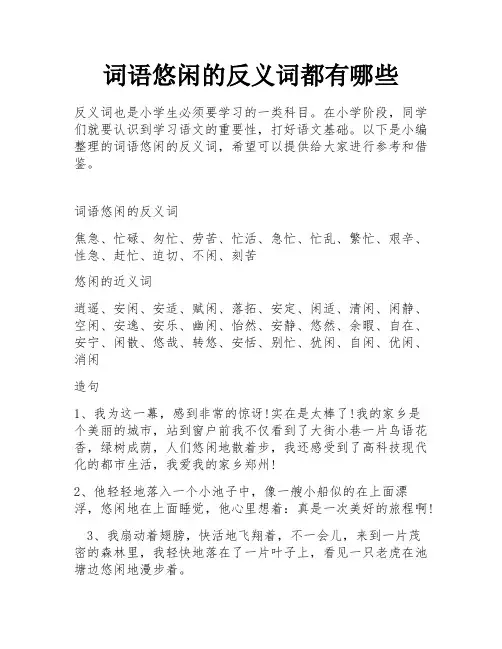 词语悠闲的反义词都有哪些

反义词也是小学生必须要学习的一类科目。在小学阶段，同学们就要认识到学习语文的重要性，打好语文基础。以下是小编整理的词语悠闲的反义词，希望可以提供给大家进行参考和借鉴。

词语悠闲的反义词

焦急、忙碌、匆忙、劳苦、忙活、急忙、忙乱、繁忙、艰辛、性急、赶忙、迫切、不闲、刻苦

悠闲的近义词

逍遥、安闲、安适、赋闲、落拓、安定、闲适、清闲、闲静、空闲、安逸、安乐、幽闲、怡然、安静、悠然、余暇、自在、安宁、闲散、悠哉、转悠、安恬、别忙、犹闲、自闲、优闲、消闲

造句

1、我为这一幕，感到非常的惊讶!实在是太棒了!我的家乡是个美丽的城市，站到窗户前我不仅看到了大街小巷一片鸟语花香，绿树成荫，人们悠闲地散着步，我还感受到了高科技现代化的都市生活，我爱我的家乡郑州!

2、他轻轻地落入一个小池子中，像一艘小船似的在上面漂浮，悠闲地在上面睡觉，他心里想着：真是一次美好的旅程啊!

3、我扇动着翅膀，快活地飞翔着，不一会儿，来到一片茂密的森林里，我轻快地落在了一片叶子上，看见一只老虎在池塘边悠闲地漫步着。